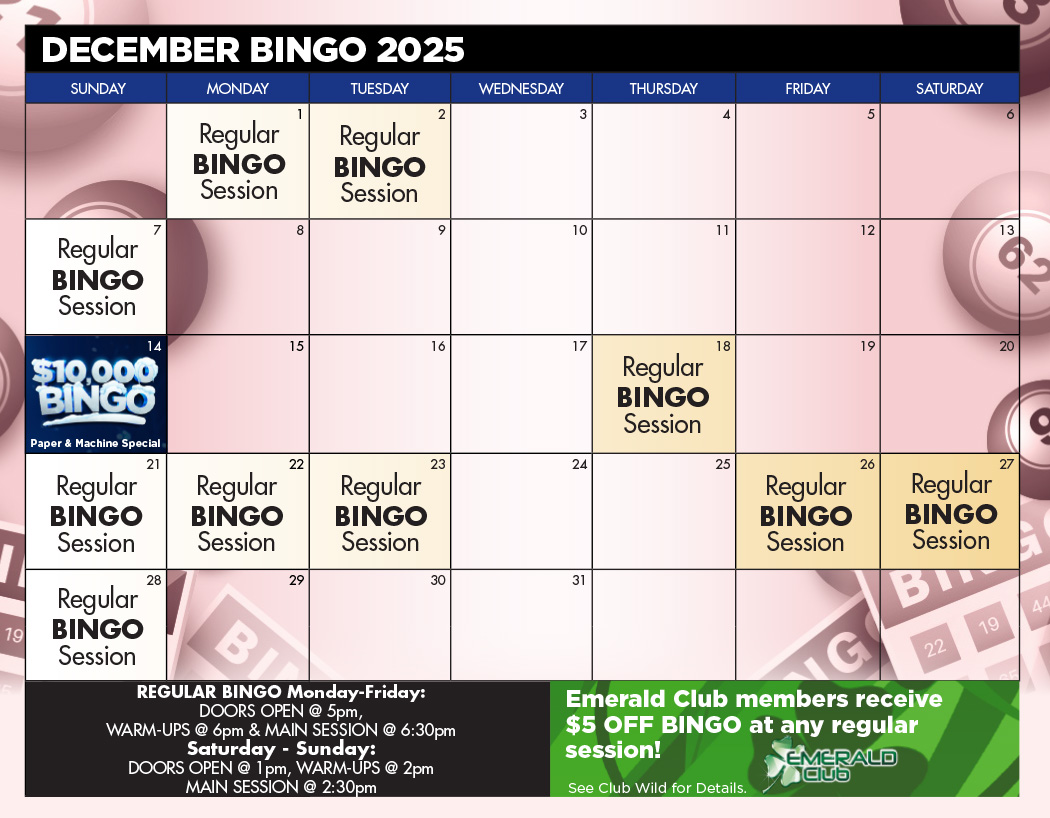 DECEMBER BINGO 2025

| SUNDAY | MONDAY | TUESDAY | WEDNESDAY | THURSDAY | FRIDAY | SATURDAY |
|---|---|---|---|---|---|---|
| | 1 Regular BINGO Session | 2 Regular BINGO Session | 3 | 4 | 5 | 6 |
| 7 Regular BINGO Session | 8 | 9 | 10 | 11 | 12 | 13 |
| 14 $10,000 BINGO Paper & Machine Special | 15 | 16 | 17 | 18 Regular BINGO Session | 19 | 20 |
| 21 Regular BINGO Session | 22 Regular BINGO Session | 23 Regular BINGO Session | 24 | 25 | 26 Regular BINGO Session | 27 Regular BINGO Session |
| 28 Regular BINGO Session | 29 | 30 | 31 | | | |

REGULAR BINGO Monday-Friday:
DOORS OPEN @ 5pm,
WARM-UPS @ 6pm & MAIN SESSION @ 6:30pm
Saturday - Sunday:
DOORS OPEN @ 1pm, WARM-UPS @ 2pm
MAIN SESSION @ 2:30pm

Emerald Club members receive $5 OFF BINGO at any regular session!

EMERALD Club

See Club Wild for Details.